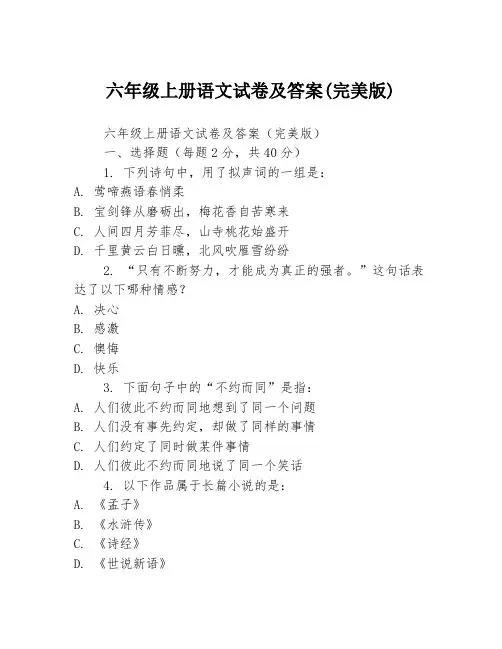 六年级上册语文试卷及答案(完美版)

六年级上册语文试卷及答案（完美版）

一、选择题（每题 2 分，共 40 分）

1. 下列诗句中，用了拟声词的一组是：

A. 莺啼燕语春悄柔

B. 宝剑锋从磨砺出，梅花香自苦寒来

C. 人间四月芳菲尽，山寺桃花始盛开

D. 千里黄云白日曛，北风吹雁雪纷纷

2. “只有不断努力，才能成为真正的强者。”这句话表达了以下哪种情感？

A. 决心

B. 感激

C. 懊悔

D. 快乐

3. 下面句子中的“不约而同”是指：

A. 人们彼此不约而同地想到了同一个问题

B. 人们没有事先约定，却做了同样的事情

C. 人们约定了同时做某件事情

D. 人们彼此不约而同地说了同一个笑话

4. 以下作品属于长篇小说的是：

A. 《孟子》

B. 《水浒传》

C. 《诗经》

D. 《世说新语》